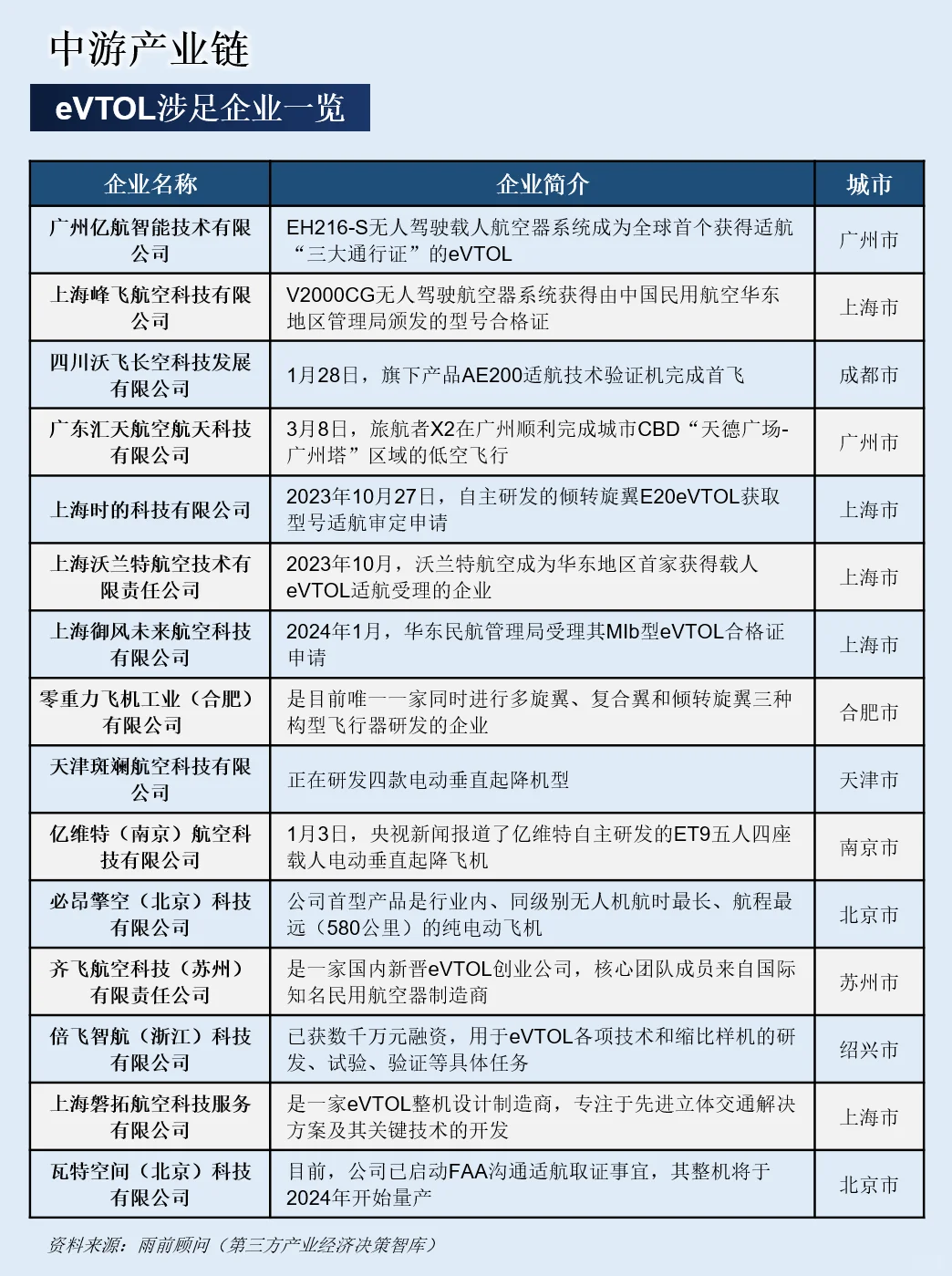 中游产业链

eVTOL涉足企业一览

| 企业名称 | 企业简介 | 城市 |
|---|---|---|
| 广州亿航智能技术有限公司 | EH216-S无人驾驶载人航空器系统成为全球首个获得适航“三大通行证”的eVTOL | 广州市 |
| 上海峰飞航空科技有限公司 | V2000CG无人驾驶航空器系统获得由中国民用航空华东地区管理局颁发的型号合格证 | 上海市 |
| 四川沃飞长空科技发展有限公司 | 1月28日，旗下产品AE200适航技术验证机完成首飞 | 成都市 |
| 广东汇天航空航天科技有限公司 | 3月8日，旅航者X2在广州顺利完成城市CBD“天德广场-广州塔”区域的低空飞行 | 广州市 |
| 上海时的科技有限公司 | 2023年10月27日，自主研发的倾转旋翼E20eVTOL获取型号适航审定申请 | 上海市 |
| 上海沃兰特航空技术有限责任公司 | 2023年10月，沃兰特航空成为华东地区首家获得载人eVTOL适航受理的企业 | 上海市 |
| 上海御风未来航空科技有限公司 | 2024年1月，华东民航管理局受理其MIb型eVTOL合格证申请 | 上海市 |
| 零重力飞机工业（合肥）有限公司 | 是目前唯一一家同时进行多旋翼、复合翼和倾转旋翼三种构型飞行器研发的企业 | 合肥市 |
| 天津斑斓航空科技有限公司 | 正在研发四款电动垂直起降机型 | 天津市 |
| 亿维特（南京）航空科技有限公司 | 1月3日，央视新闻报道了亿维特自主研发的ET9五人四座载人电动垂直起降飞机 | 南京市 |
| 必昂擎空（北京）科技有限公司 | 公司首型产品是行业内、同级别无人机航时最长、航程最远（580公里）的纯电动飞机 | 北京市 |
| 齐飞航空科技（苏州）有限责任公司 | 是一家国内新晋eVTOL创业公司，核心团队成员来自国际知名民用航空器制造商 | 苏州市 |
| 倍飞智航（浙江）科技有限公司 | 已获数千万元融资，用于eVTOL各项技术和缩比样机的研发、试验、验证等具体任务 | 绍兴市 |
| 上海磐拓航空科技服务有限公司 | 是一家eVTOL整机设计制造商，专注于先进立体交通解决方案及其关键技术的开发 | 上海市 |
| 瓦特空间（北京）科技有限公司 | 目前，公司已启动FAA沟通适航取证事宜，其整机将于2024年开始量产 | 北京市 |

资料来源：雨前顾问（第三方产业经济决策智库）